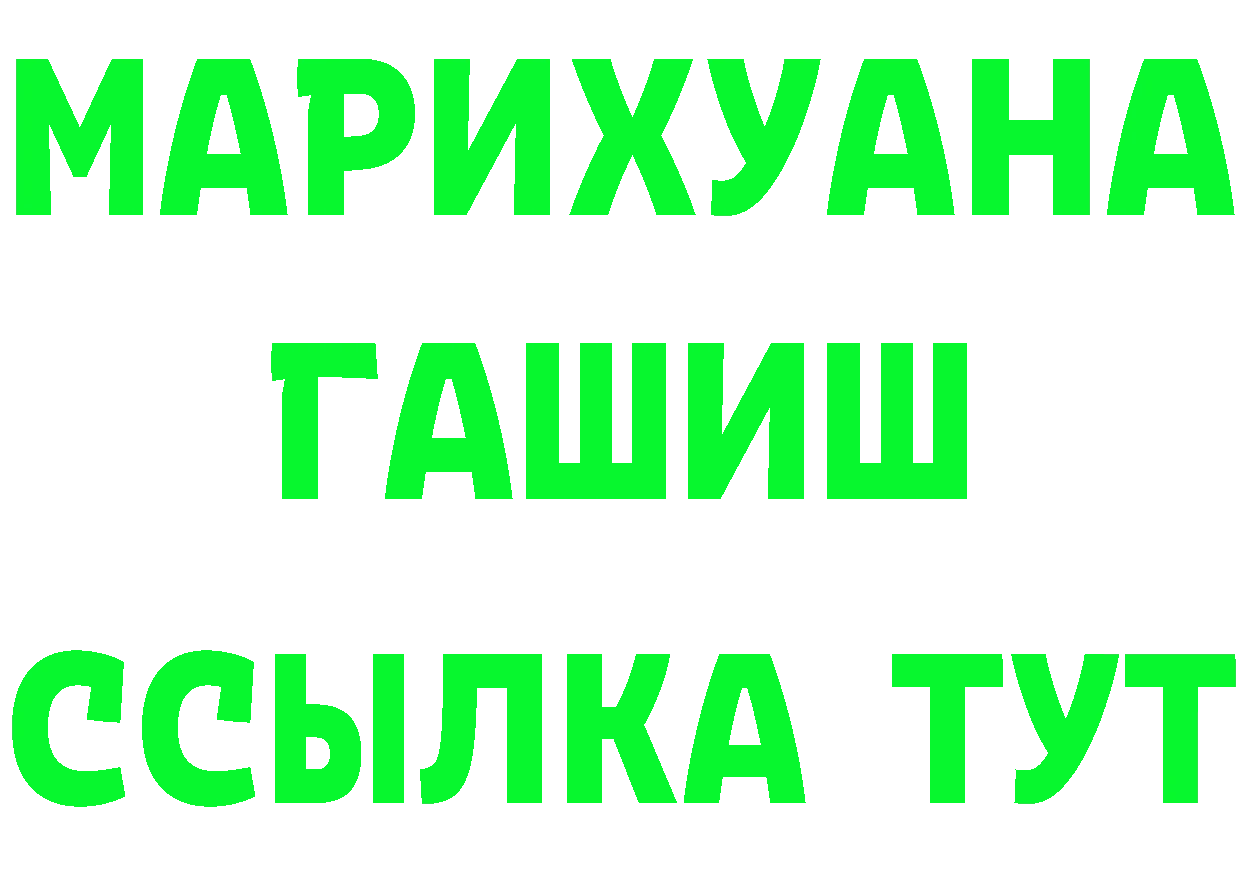 МАРИХУАНА
ГАШИШ
ССЫЛКА ТУТ